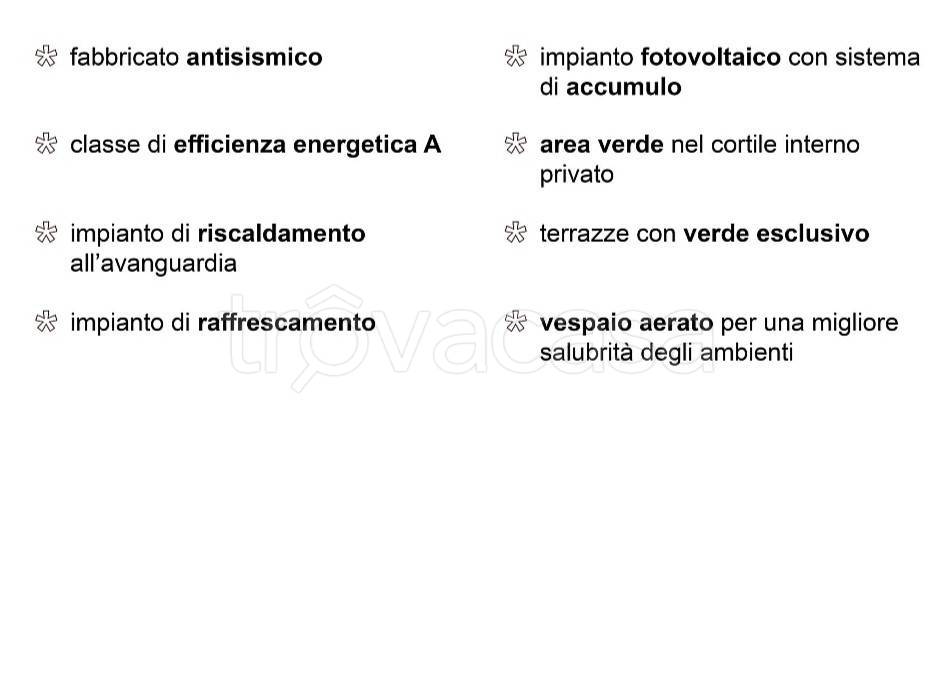 fabbricato antisismico

classe di efficienza energetica A

impianto di riscaldamento all'avanguardia

impianto di raffrescamento

impianto fotovoltaico con sistema di accumulo

area verde nel cortile interno privato

terrazze con verde esclusivo

vespaio aerato per una migliore salubrità degli ambienti

trovacasa